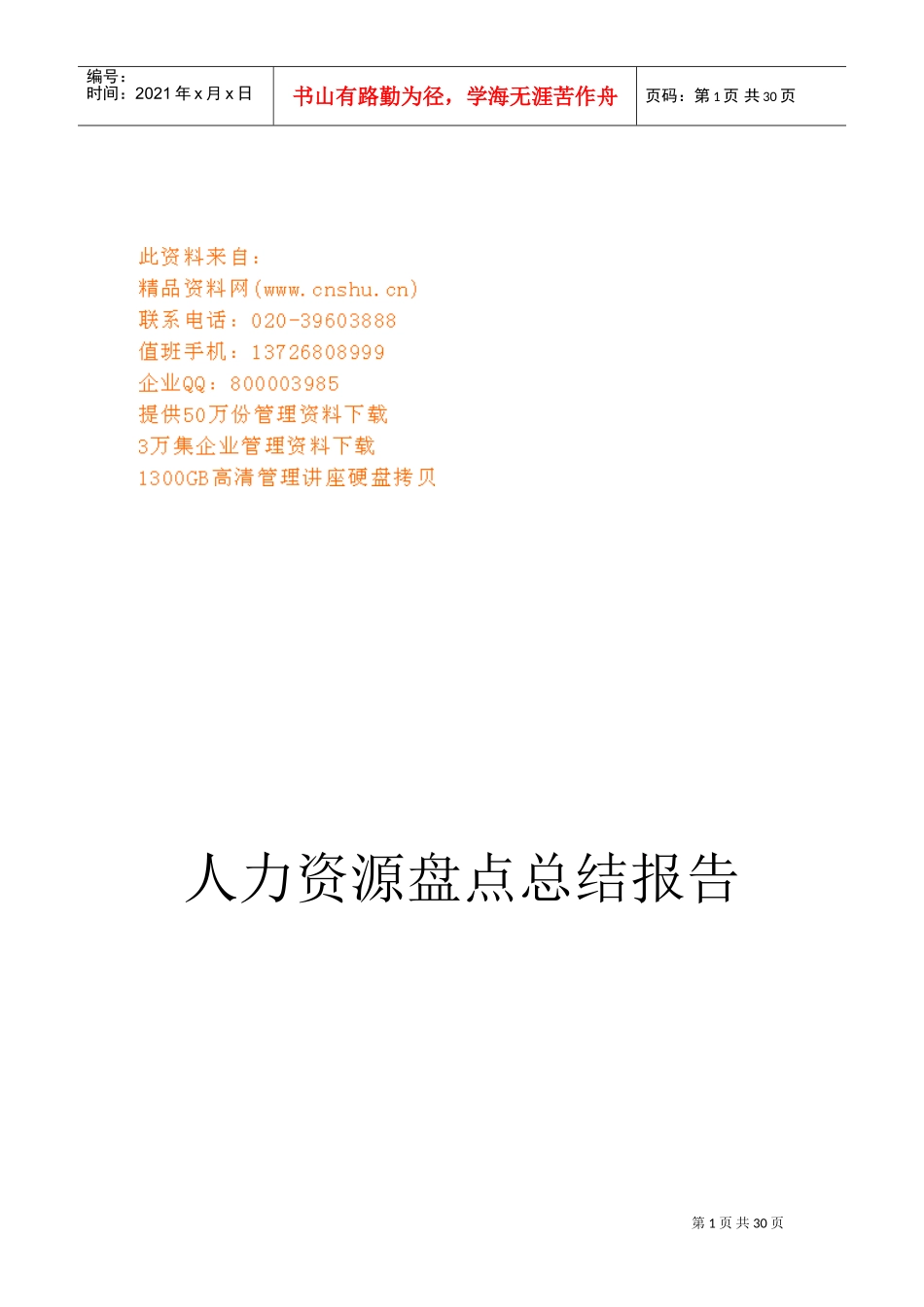 编号：
时间：2021 年 x 月 x 日

书山有路勤为径，学海无涯苦作舟

页码：第 1 页 共 30 页

此资料来自：
精品资料网(www.cnshu.cn)
联系电话：020-39603888
值班手机：13726808999
企业QQ：800003985
提供50万份管理资料下载
3万集企业管理资料下载
1300GB高清管理讲座硬盘拷贝

人力资源盘点总结报告

第 1 页 共 30 页